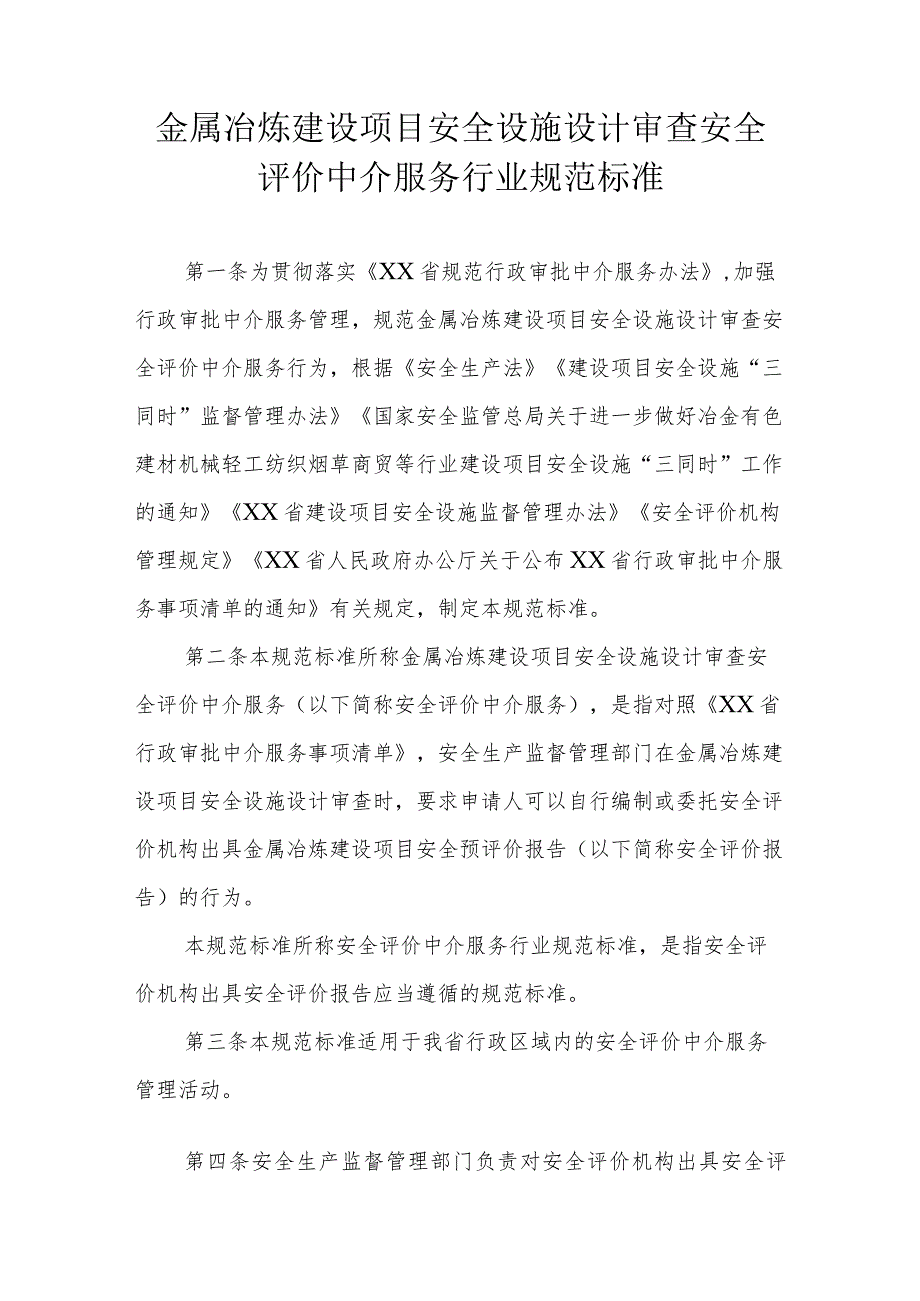 金属冶炼建设项目安全设施设计审查安全评价中介服务行业规范标准

第一条为贯彻落实《XX省规范行政审批中介服务办法》,加强行政审批中介服务管理，规范金属冶炼建设项目安全设施设计审查安全评价中介服务行为，根据《安全生产法》《建设项目安全设施“三同时”监督管理办法》《国家安全监管总局关于进一步做好冶金有色建材机械轻工纺织烟草商贸等行业建设项目安全设施“三同时”工作的通知》《XX省建设项目安全设施监督管理办法》《安全评价机构管理规定》《XX省人民政府办公厅关于公布XX省行政审批中介服务事项清单的通知》有关规定，制定本规范标准。

第二条本规范标准所称金属冶炼建设项目安全设施设计审查安全评价中介服务（以下简称安全评价中介服务），是指对照《XX省行政审批中介服务事项清单》，安全生产监督管理部门在金属冶炼建设项目安全设施设计审查时，要求申请人可以自行编制或委托安全评价机构出具金属冶炼建设项目安全预评价报告（以下简称安全评价报告）的行为。

本规范标准所称安全评价中介服务行业规范标准，是指安全评价机构出具安全评价报告应当遵循的规范标准。

第三条本规范标准适用于我省行政区域内的安全评价中介服务管理活动。

第四条安全生产监督管理部门负责对安全评价机构出具安全评